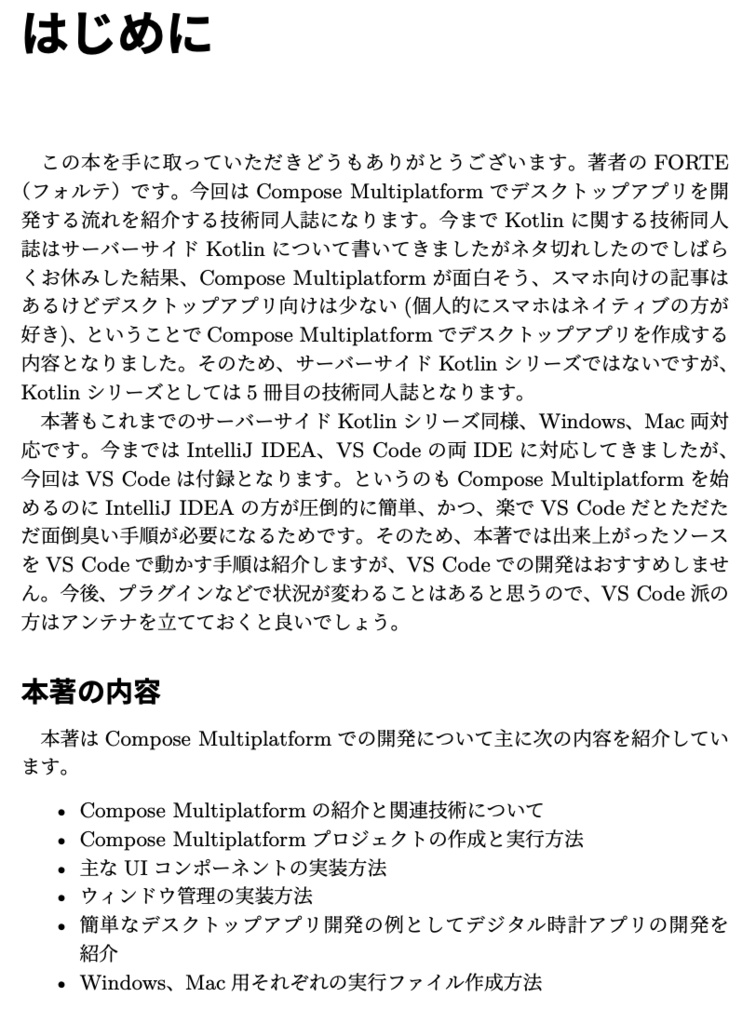 はじめに

この本を手に取っていただきどうもありがとうございます。著者の FORTE（フォルテ）です。今回は Compose Multiplatform でデスクトップアプリを開発する流れを紹介する技術同人誌になります。今まで Kotlin に関する技術同人誌はサーバーサイド Kotlin について書いてきましたがネタ切れしたのでしばらくお休みした結果、Compose Multiplatform が面白そう、スマホ向けの記事はあるけどデスクトップアプリ向けは少ない (個人的にスマホはネイティブの方が好き)、ということで Compose Multiplatform でデスクトップアプリを作成する内容となりました。そのため、サーバーサイド Kotlin シリーズではないですが、Kotlin シリーズとしては 5 冊目の技術同人誌となります。
本著もこれまでのサーバーサイド Kotlin シリーズ同様、Windows、Mac 両対応です。今までは IntelliJ IDEA、VS Code の両 IDE に対応してきましたが、今回は VS Code は付録となります。というのも Compose Multiplatform を始めるのに IntelliJ IDEA の方が圧倒的に簡単、かつ、楽で VS Code だとただただ面倒臭い手順が必要になるためです。そのため、本著では出来上がったソースを VS Code で動かす手順は紹介しますが、VS Code での開発はおすすめしません。今後、プラグインなどで状況が変わることはあると思うので、VS Code 派の方はアンテナを立てておくと良いでしょう。

本著の内容

本著は Compose Multiplatform での開発について主に次の内容を紹介しています。

• Compose Multiplatform の紹介と関連技術について
• Compose Multiplatform プロジェクトの作成と実行方法
• 主な UI コンポーネントの実装方法
• ウィンドウ管理の実装方法
• 簡単なデスクトップアプリ開発の例としてデジタル時計アプリの開発を紹介
• Windows、Mac 用それぞれの実行ファイル作成方法